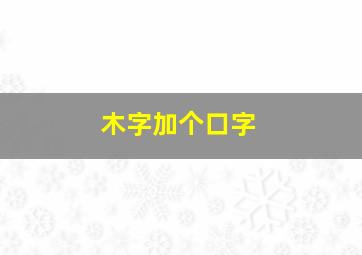 木字加个口字